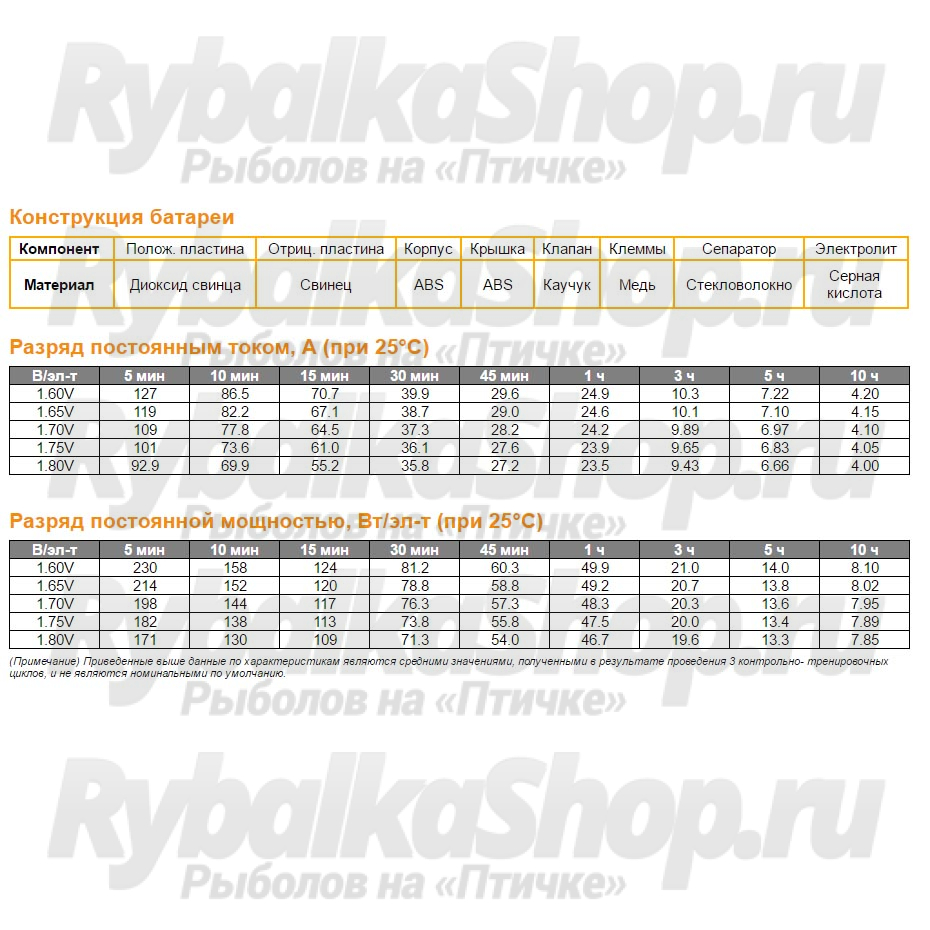 RybalkaShop.ru
Рыболов на «Птичке»

Конструкция батареи

| Компонент | Полож. пластина | Отриц. пластина | Корпус | Крышка | Клапан | Клеммы | Сепаратор | Электролит |
|---|---|---|---|---|---|---|---|---|
| Материал | Диоксид свинца | Свинец | ABS | ABS | Каучук | Медь | Стекловолокно | Серная кислота |

Разряд постоянным током, А (при 25°С)

| В/эл-т | 5 мин | 10 мин | 15 мин | 30 мин | 45 мин | 1 ч | 3 ч | 5 ч | 10 ч |
|---|---|---|---|---|---|---|---|---|---|
| 1.60V | 127 | 86.5 | 70.7 | 39.9 | 29.6 | 24.9 | 10.3 | 7.22 | 4.20 |
| 1.65V | 119 | 82.2 | 67.1 | 38.7 | 29.0 | 24.6 | 10.1 | 7.10 | 4.15 |
| 1.70V | 109 | 77.8 | 64.5 | 37.3 | 28.2 | 24.2 | 9.89 | 6.97 | 4.10 |
| 1.75V | 101 | 73.6 | 61.0 | 36.1 | 27.6 | 23.9 | 9.65 | 6.83 | 4.05 |
| 1.80V | 92.9 | 69.9 | 55.2 | 35.8 | 27.2 | 23.5 | 9.43 | 6.66 | 4.00 |

Разряд постоянной мощностью, Вт/эл-т (при 25°С)

| В/эл-т | 5 мин | 10 мин | 15 мин | 30 мин | 45 мин | 1 ч | 3 ч | 5 ч | 10 ч |
|---|---|---|---|---|---|---|---|---|---|
| 1.60V | 230 | 158 | 124 | 81.2 | 60.3 | 49.9 | 21.0 | 14.0 | 8.10 |
| 1.65V | 214 | 152 | 120 | 78.8 | 58.8 | 49.2 | 20.7 | 13.8 | 8.02 |
| 1.70V | 198 | 144 | 117 | 76.3 | 57.3 | 48.3 | 20.3 | 13.6 | 7.95 |
| 1.75V | 182 | 138 | 113 | 73.8 | 55.8 | 47.5 | 20.0 | 13.4 | 7.89 |
| 1.80V | 171 | 130 | 109 | 71.3 | 54.0 | 46.7 | 19.6 | 13.3 | 7.85 |

(Примечание) Приведенные выше данные по характеристикам являются средними значениями, полученными в результате проведения 3 контрольно- тренировочных циклов, и не являются номинальными по умолчанию.

Рыболов на «Птичке»

RybalkaShop.ru
Рыболов на «Птичке»